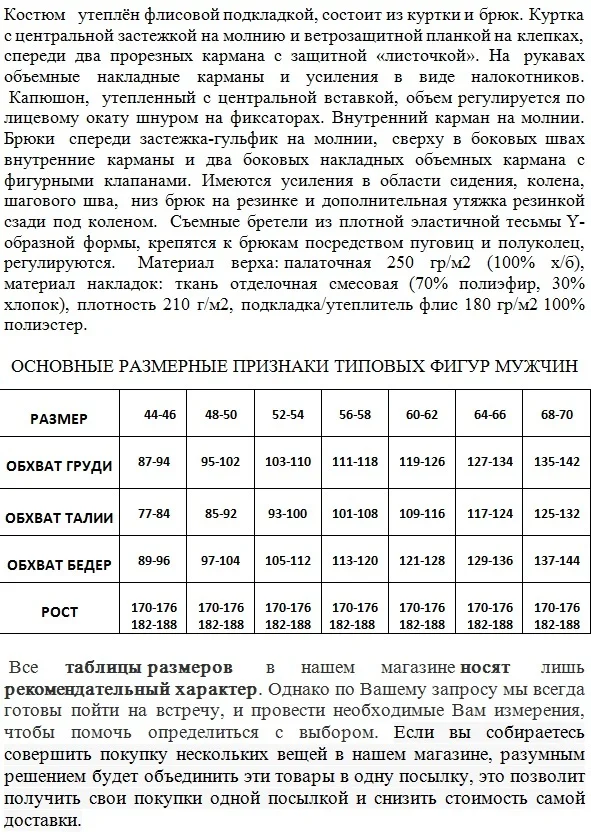 Костюм утеплён флисовой подкладкой, состоит из куртки и брюк. Куртка с центральной застежкой на молнию и ветрозащитной планкой на клепках, спереди два прорезных кармана с защитной «листочкой». На рукавах объемные накладные карманы и усиления в виде налокотников. Капюшон, утепленный с центральной вставкой, объем регулируется по лицевому окату шнуром на фиксаторах. Внутренний карман на молнии. Брюки спереди застежка-гульфик на молнии, сверху в боковых швах внутренние карманы и два боковых накладных объемных кармана с фигурными клапанами. Имеются усиления в области сидения, колена, шагового шва, низ брюк на резинке и дополнительная утяжка резинкой сзади под коленом. Съемные бретели из плотной эластичной тесьмы Y-образной формы, крепятся к брюкам посредством пуговиц и полуколец, регулируются. Материал верха: палаточная 250 гр/м2 (100% х/б), материал накладок: ткань отделочная смесовая (70% полиэфир, 30% хлопок), плотность 210 г/м2, подкладка/утеплитель флис 180 гр/м2 100% полиэстер.

ОСНОВНЫЕ РАЗМЕРНЫЕ ПРИЗНАКИ ТИПОВЫХ ФИГУР МУЖЧИН

| РАЗМЕР | 44-46 | 48-50 | 52-54 | 56-58 | 60-62 | 64-66 | 68-70 |
|---|---|---|---|---|---|---|---|
| ОБХВАТ ГРУДИ | 87-94 | 95-102 | 103-110 | 111-118 | 119-126 | 127-134 | 135-142 |
| ОБХВАТ ТАЛИИ | 77-84 | 85-92 | 93-100 | 101-108 | 109-116 | 117-124 | 125-132 |
| ОБХВАТ БЕДЕР | 89-96 | 97-104 | 105-112 | 113-120 | 121-128 | 129-136 | 137-144 |
| РОСТ | 170-176 182-188 | 170-176 182-188 | 170-176 182-188 | 170-176 182-188 | 170-176 182-188 | 170-176 182-188 | 170-176 182-188 |

Все таблицы размеров в нашем магазине носят лишь рекомендательный характер. Однако по Вашему запросу мы всегда готовы пойти на встречу, и провести необходимые Вам измерения, чтобы помочь определиться с выбором. Если вы собираетесь совершить покупку нескольких вещей в нашем магазине, разумным решением будет объединить эти товары в одну посылку, это позволит получить свои покупки одной посылкой и снизить стоимость самой доставки.